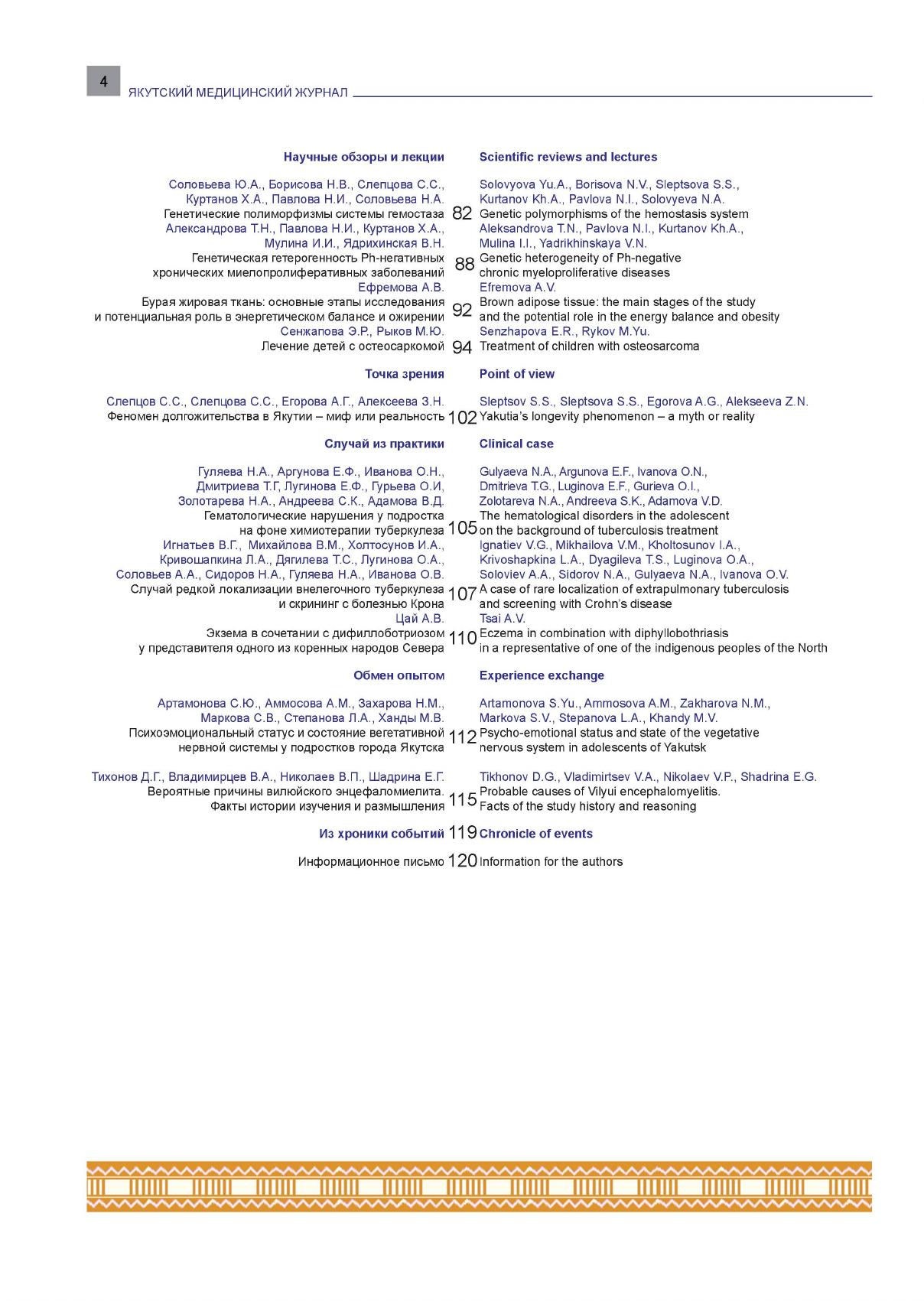 4 ЯКУТСКИЙ МЕДИЦИНСКИЙ ЖУРНАЛ

Научные обзоры и лекции

Соловьева Ю.А., Борисова Н.В., Слепцова С.С., Куртанов Х.А., Павлова Н.И., Соловьева Н.А.
Генетические полиморфизмы системы гемостаза 82
Александрова Т.Н., Павлова Н.И., Куртанов Х.А., Мулина И.И., Ядрихинская В.Н.
Генетическая гетерогенность Ph-негативных хронических миелопролиферативных заболеваний 88
Ефремова А.В.
Бурая жировая ткань: основные этапы исследования и потенциальная роль в энергетическом балансе и ожирении 92
Сенжапова Э.Р., Рыков М.Ю.
Лечение детей с остеосаркомой 94

Точка зрения

Слепцов С.С., Слепцова С.С., Егорова А.Г., Алексеева З.Н.
Феномен долгожительства в Якутии – миф или реальность 102

Случай из практики

Гуляева Н.А., Аргунова Е.Ф., Иванова О.Н., Дмитриева Т.Г, Лугинова Е.Ф., Гурьева О.И, Золотарева Н.А., Андреева С.К., Адамова В.Д.
Гематологические нарушения у подростка на фоне химиотерапии туберкулеза 105
Игнатьев В.Г., Михайлова В.М., Холтосунов И.А., Кривошапкина Л.А., Дягилева Т.С., Лугинова О.А., Соловьев А.А., Сидоров Н.А., Гуляева Н.А., Иванова О.В.
Случай редкой локализации внелегочного туберкулеза и скрининг с болезнью Крона 107
Цай А.В.
Экзема в сочетании с дифиллоботриозом у представителя одного из коренных народов Севера 110

Обмен опытом

Артамонова С.Ю., Аммосова А.М., Захарова Н.М., Маркова С.В., Степанова Л.А., Ханды М.В.
Психоэмоциональный статус и состояние вегетативной нервной системы у подростков города Якутска 112

Тихонов Д.Г., Владимирцев В.А., Николаев В.П., Шадрина Е.Г.
Вероятные причины вилюйского энцефаломиелита. Факты истории изучения и размышления 115

Из хроники событий 119

Информационное письмо 120

Scientific reviews and lectures

Solovyova Yu.A., Borisova N.V., Sleptsova S.S., Kurtanov Kh.A., Pavlova N.I., Solovyeva N.A.
Genetic polymorphisms of the hemostasis system
Aleksandrova T.N., Pavlova N.I., Kurtanov Kh.A., Mulina I.I., Yadrikhinskaya V.N.
Genetic heterogeneity of Ph-negative chronic myeloproliferative diseases
Efremova A.V.
Brown adipose tissue: the main stages of the study and the potential role in the energy balance and obesity
Senzhapova E.R., Rykov M.Yu.
Treatment of children with osteosarcoma

Point of view

Sleptsov S.S., Sleptsova S.S., Egorova A.G., Alekseeva Z.N.
Yakutia's longevity phenomenon – a myth or reality

Clinical case

Gulyaeva N.A., Argunova E.F., Ivanova O.N., Dmitrieva T.G., Luginova E.F., Gurieva O.I., Zolotareva N.A., Andreeva S.K., Adamova V.D.
The hematological disorders in the adolescent on the background of tuberculosis treatment
Ignatiev V.G., Mikhailova V.M., Kholtosunov I.A., Krivoshapkina L.A., Dyagileva T.S., Luginova O.A., Soloviev A.A., Sidorov N.A., Gulyaeva N.A., Ivanova O.V.
A case of rare localization of extrapulmonary tuberculosis and screening with Crohn's disease
Tsai A.V.
Eczema in combination with diphyllobothriasis in a representative of one of the indigenous peoples of the North

Experience exchange

Artamonova S.Yu., Ammosova A.M., Zakharova N.M., Markova S.V., Stepanova L.A., Khandy M.V.
Psycho-emotional status and state of the vegetative nervous system in adolescents of Yakutsk

Tikhonov D.G., Vladimirtsev V.A., Nikolaev V.P., Shadrina E.G.
Probable causes of Vilyui encephalomyelitis. Facts of the study history and reasoning

Chronicle of events

Information for the authors